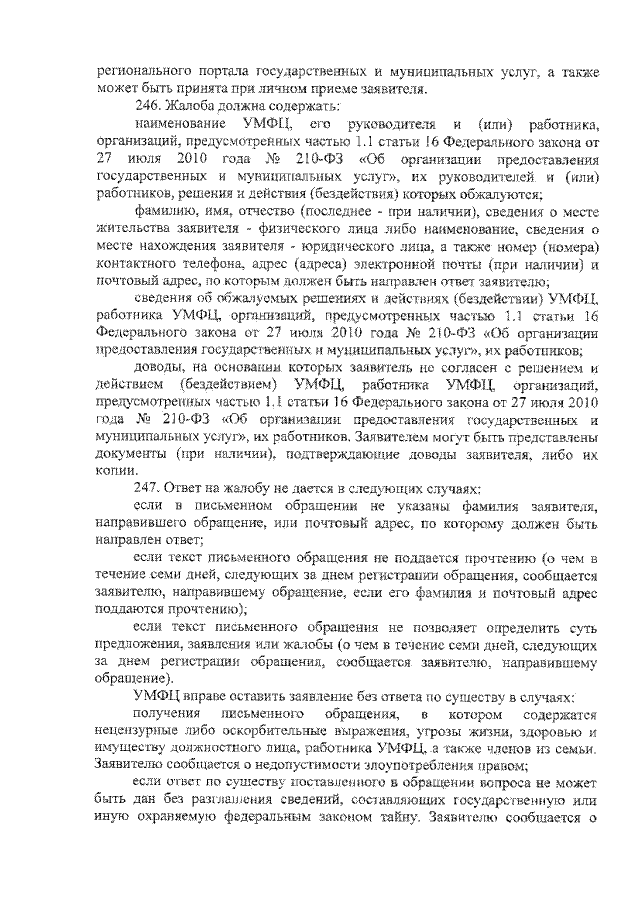 регионального портала государственных и муниципальных услуг, а также может быть принята при личном приеме заявителя.

246. Жалоба должна содержать:

наименование УМФЦ, его руководителя и (или) работника, организаций, предусмотренных частью 1.1 статьи 16 Федерального закона от 27 июля 2010 года № 210-ФЗ «Об организации предоставления государственных и муниципальных услуг», их руководителей и (или) работников, решения и действия (бездействия) которых обжалуются;

фамилию, имя, отчество (последнее - при наличии), сведения о месте жительства заявителя - физического лица либо наименование, сведения о месте нахождения заявителя - юридического лица, а также номер (номера) контактного телефона, адрес (адреса) электронной почты (при наличии) и почтовый адрес, по которым должен быть направлен ответ заявителю;

сведения об обжалуемых решениях и действиях (бездействии) УМФЦ, работника УМФЦ, организаций, предусмотренных частью 1.1 статьи 16 Федерального закона от 27 июля 2010 года № 210-ФЗ «Об организации предоставления государственных и муниципальных услуг», их работников;

доводы, на основании которых заявитель не согласен с решением и действием (бездействием) УМФЦ, работника УМФЦ, организаций, предусмотренных частью 1.1 статьи 16 Федерального закона от 27 июля 2010 года № 210-ФЗ «Об организации предоставления государственных и муниципальных услуг», их работников. Заявителем могут быть представлены документы (при наличии), подтверждающие доводы заявителя, либо их копии.

247. Ответ на жалобу не дается в следующих случаях:

если в письменном обращении не указаны фамилия заявителя, направившего обращение, или почтовый адрес, по которому должен быть направлен ответ;

если текст письменного обращения не поддается прочтению (о чем в течение семи дней, следующих за днем регистрации обращения, сообщается заявителю, направившему обращение, если его фамилия и почтовый адрес поддаются прочтению);

если текст письменного обращения не позволяет определить суть предложения, заявления или жалобы (о чем в течение семи дней, следующих за днем регистрации обращения, сообщается заявителю, направившему обращение).

УМФЦ вправе оставить заявление без ответа по существу в случаях:

получения письменного обращения, в котором содержатся нецензурные либо оскорбительные выражения, угрозы жизни, здоровью и имуществу должностного лица, работника УМФЦ, а также членов из семьи. Заявителю сообщается о недопустимости злоупотребления правом;

если ответ по существу поставленного в обращении вопроса не может быть дан без разглашения сведений, составляющих государственную или иную охраняемую федеральным законом тайну. Заявителю сообщается о